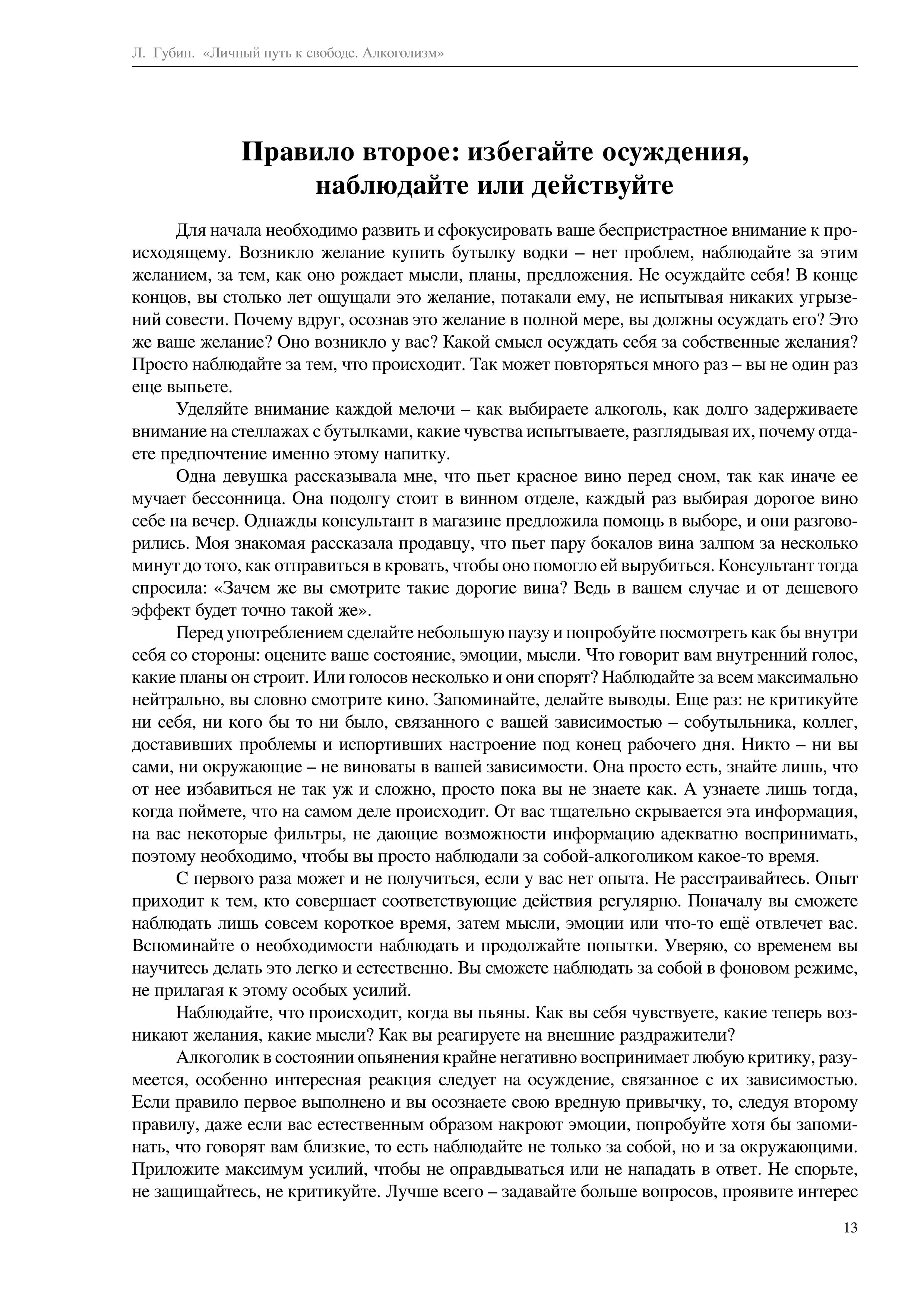 Л. Губин. «Личный путь к свободе. Алкоголизм»

Правило второе: избегайте осуждения, наблюдайте или действуйте

Для начала необходимо развить и сфокусировать ваше беспристрастное внимание к происходящему. Возникло желание купить бутылку водки – нет проблем, наблюдайте за этим желанием, за тем, как оно рождает мысли, планы, предложения. Не осуждайте себя! В конце концов, вы столько лет ощущали это желание, потакали ему, не испытывая никаких угрызений совести. Почему вдруг, осознав это желание в полной мере, вы должны осуждать его? Это же ваше желание? Оно возникло у вас? Какой смысл осуждать себя за собственные желания? Просто наблюдайте за тем, что происходит. Так может повторяться много раз – вы не один раз еще выпьете.

Уделяйте внимание каждой мелочи – как выбираете алкоголь, как долго задерживаете внимание на стеллажах с бутылками, какие чувства испытываете, разглядывая их, почему отдаете предпочтение именно этому напитку.

Одна девушка рассказывала мне, что пьет красное вино перед сном, так как иначе ее мучает бессонница. Она подолгу стоит в винном отделе, каждый раз выбирая дорогое вино себе на вечер. Однажды консультант в магазине предложила помощь в выборе, и они разговорились. Моя знакомая рассказала продавцу, что пьет пару бокалов вина залпом за несколько минут до того, как отправиться в кровать, чтобы оно помогло ей вырубиться. Консультант тогда спросила: «Зачем же вы смотрите такие дорогие вина? Ведь в вашем случае и от дешевого эффект будет точно такой же».

Перед употреблением сделайте небольшую паузу и попробуйте посмотреть как бы внутри себя со стороны: оцените ваше состояние, эмоции, мысли. Что говорит вам внутренний голос, какие планы он строит. Или голосов несколько и они спорят? Наблюдайте за всем максимально нейтрально, вы словно смотрите кино. Запоминайте, делайте выводы. Еще раз: не критикуйте ни себя, ни кого бы то ни было, связанного с вашей зависимостью – собутыльника, коллег, доставивших проблемы и испортивших настроение под конец рабочего дня. Никто – ни вы сами, ни окружающие – не виноваты в вашей зависимости. Она просто есть, знайте лишь, что от нее избавиться не так уж и сложно, просто пока вы не знаете как. А узнаете лишь тогда, когда поймете, что на самом деле происходит. От вас тщательно скрывается эта информация, на вас некоторые фильтры, не дающие возможности информацию адекватно воспринимать, поэтому необходимо, чтобы вы просто наблюдали за собой-алкоголиком какое-то время.

С первого раза может и не получиться, если у вас нет опыта. Не расстраивайтесь. Опыт приходит к тем, кто совершает соответствующие действия регулярно. Поначалу вы сможете наблюдать лишь совсем короткое время, затем мысли, эмоции или что-то ещё отвлечет вас. Вспоминайте о необходимости наблюдать и продолжайте попытки. Уверяю, со временем вы научитесь делать это легко и естественно. Вы сможете наблюдать за собой в фоновом режиме, не прилагая к этому особых усилий.

Наблюдайте, что происходит, когда вы пьяны. Как вы себя чувствуете, какие теперь возникают желания, какие мысли? Как вы реагируете на внешние раздражители?

Алкоголик в состоянии опьянения крайне негативно воспринимает любую критику, разумеется, особенно интересная реакция следует на осуждение, связанное с их зависимостью. Если правило первое выполнено и вы осознаете свою вредную привычку, то, следуя второму правилу, даже если вас естественным образом накроют эмоции, попробуйте хотя бы запоминать, что говорят вам близкие, то есть наблюдайте не только за собой, но и за окружающими. Приложите максимум усилий, чтобы не оправдываться или не нападать в ответ. Не спорьте, не защищайтесь, не критикуйте. Лучше всего – задавайте больше вопросов, проявите интерес

13